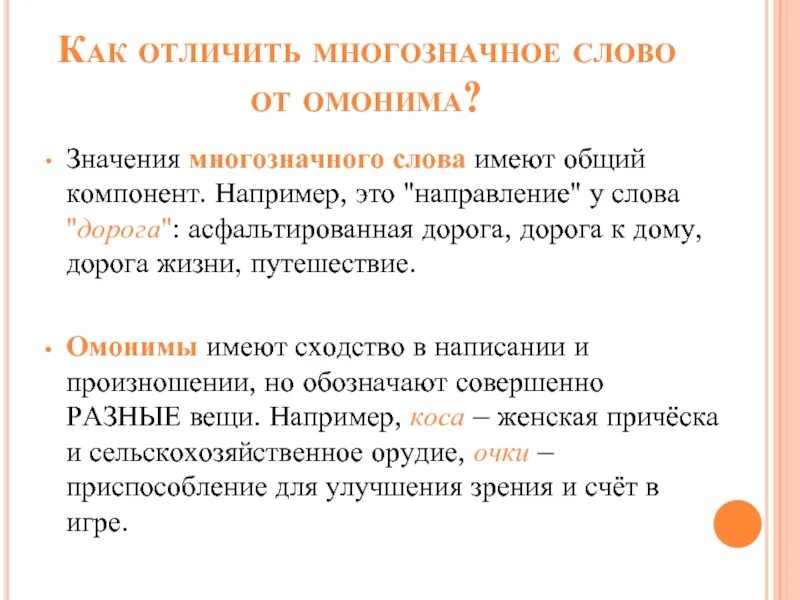 Как отличить многозначное слово от омонима?

• Значения многозначного слова имеют общий компонент. Например, это "направление" у слова "дорога": асфальтированная дорога, дорога к дому, дорога жизни, путешествие.

• Омонимы имеют сходство в написании и произношении, но обозначают совершенно РАЗНЫЕ вещи. Например, коса – женская причёска и сельскохозяйственное орудие, очки – приспособление для улучшения зрения и счёт в игре.